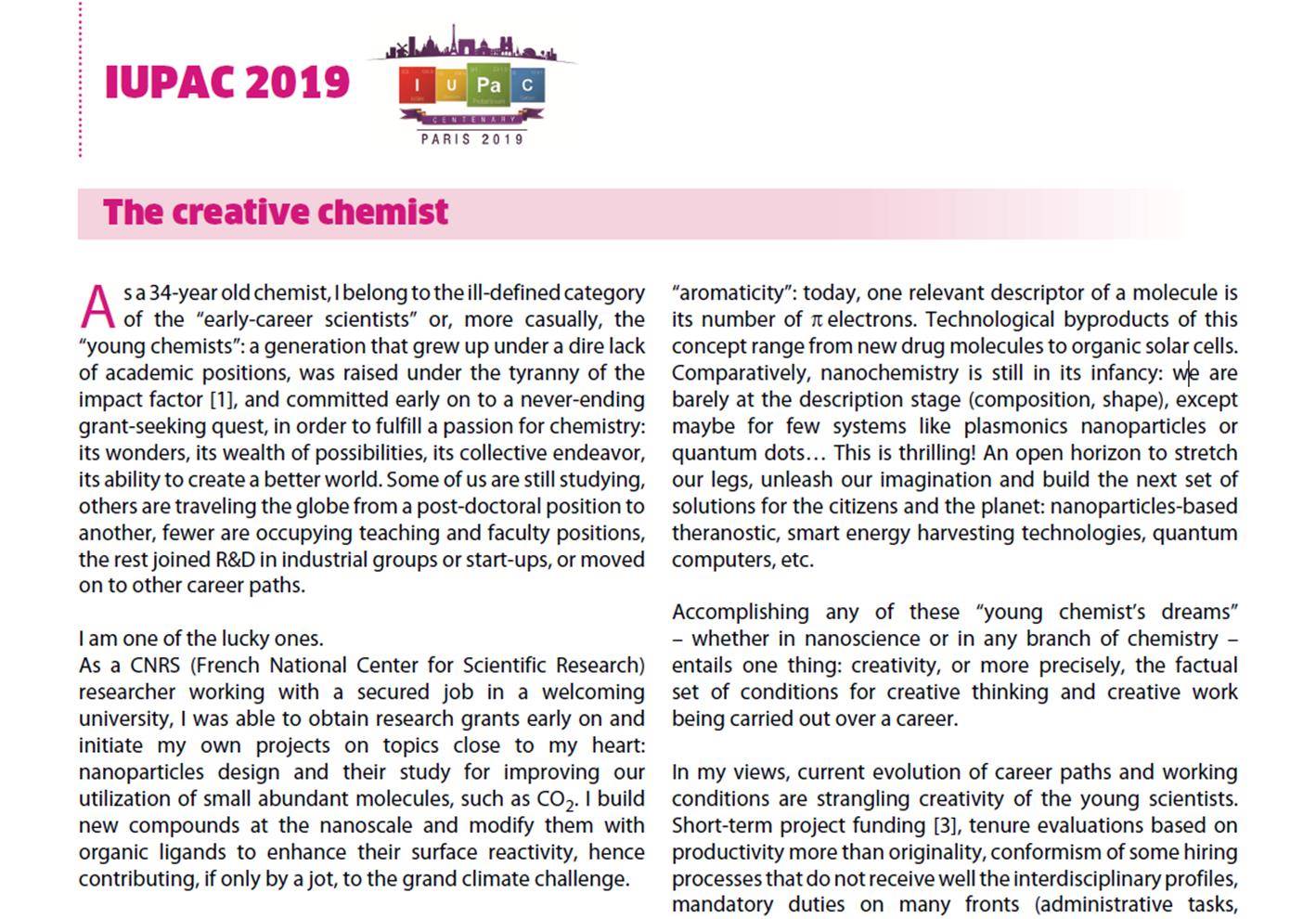 IUPAC 2019

I U Pa C
CENTENARY
PARIS 2019

The creative chemist

As a 34-year old chemist, I belong to the ill-defined category of the "early-career scientists" or, more casually, the "young chemists": a generation that grew up under a dire lack of academic positions, was raised under the tyranny of the impact factor [1], and committed early on to a never-ending grant-seeking quest, in order to fulfill a passion for chemistry: its wonders, its wealth of possibilities, its collective endeavor, its ability to create a better world. Some of us are still studying, others are traveling the globe from a post-doctoral position to another, fewer are occupying teaching and faculty positions, the rest joined R&D in industrial groups or start-ups, or moved on to other career paths.

I am one of the lucky ones.
As a CNRS (French National Center for Scientific Research) researcher working with a secured job in a welcoming university, I was able to obtain research grants early on and initiate my own projects on topics close to my heart: nanoparticles design and their study for improving our utilization of small abundant molecules, such as $CO_2$. I build new compounds at the nanoscale and modify them with organic ligands to enhance their surface reactivity, hence contributing, if only by a jot, to the grand climate challenge.

"aromaticity": today, one relevant descriptor of a molecule is its number of $\pi$ electrons. Technological byproducts of this concept range from new drug molecules to organic solar cells. Comparatively, nanochemistry is still in its infancy: we are barely at the description stage (composition, shape), except maybe for few systems like plasmonics nanoparticles or quantum dots… This is thrilling! An open horizon to stretch our legs, unleash our imagination and build the next set of solutions for the citizens and the planet: nanoparticles-based theranostic, smart energy harvesting technologies, quantum computers, etc.

Accomplishing any of these "young chemist's dreams" – whether in nanoscience or in any branch of chemistry – entails one thing: creativity, or more precisely, the factual set of conditions for creative thinking and creative work being carried out over a career.

In my views, current evolution of career paths and working conditions are strangling creativity of the young scientists. Short-term project funding [3], tenure evaluations based on productivity more than originality, conformism of some hiring processes that do not receive well the interdisciplinary profiles, mandatory duties on many fronts (administrative tasks,